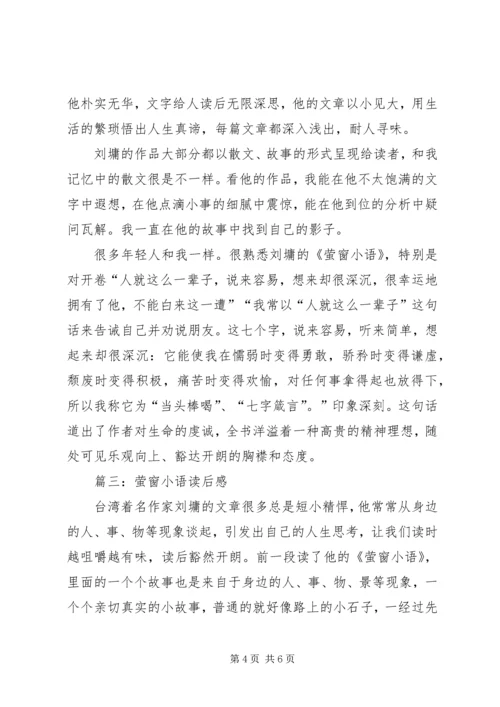 他朴实无华，文字给人读后无限深思，他的文章以小见大，用生活的繁琐悟出人生真谛，每篇文章都深入浅出，耐人寻味。

刘墉的作品大部分都以散文、故事的形式呈现给读者，和我记忆中的散文很是不一样。看他的作品，我能在他不太饱满的文字中遐想，在他点滴小事的细腻中震惊，能在他到位的分析中疑问瓦解。我一直在他的故事中找到自己的影子。

很多年轻人和我一样。很熟悉刘墉的《萤窗小语》，特别是对开卷“人就这么一辈子，说来容易，想来却很深沉，很幸运地拥有了他，不能白来这一遭”“我常以“人就这么一辈子”这句话来告诫自己并劝说朋友。这七个字，说来容易，听来简单，想起来却很深沉：它能使我在懦弱时变得勇敢，骄矜时变得谦虚，颓废时变得积极，痛苦时变得欢愉，对任何事拿得起也放得下，所以我称它为“当头棒喝”、“七字箴言”。”印象深刻。这句话道出了作者对生命的虔诚，全书洋溢着一种高贵的精神理想，随处可见乐观向上、豁达开朗的胸襟和态度。

篇三：萤窗小语读后感

台湾着名作家刘墉的文章很多总是短小精悍，他常常从身边的人、事、物等现象谈起，引发出自己的人生思考，让我们读时越咀嚼越有味，读后豁然开朗。前一段读了他的《萤窗小语》，里面的一个个故事也是来自于身边的人、事、物、景等现象，一个个亲切真实的小故事，普通的就好像路上的小石子，一经过先

第 4 页 共 6 页